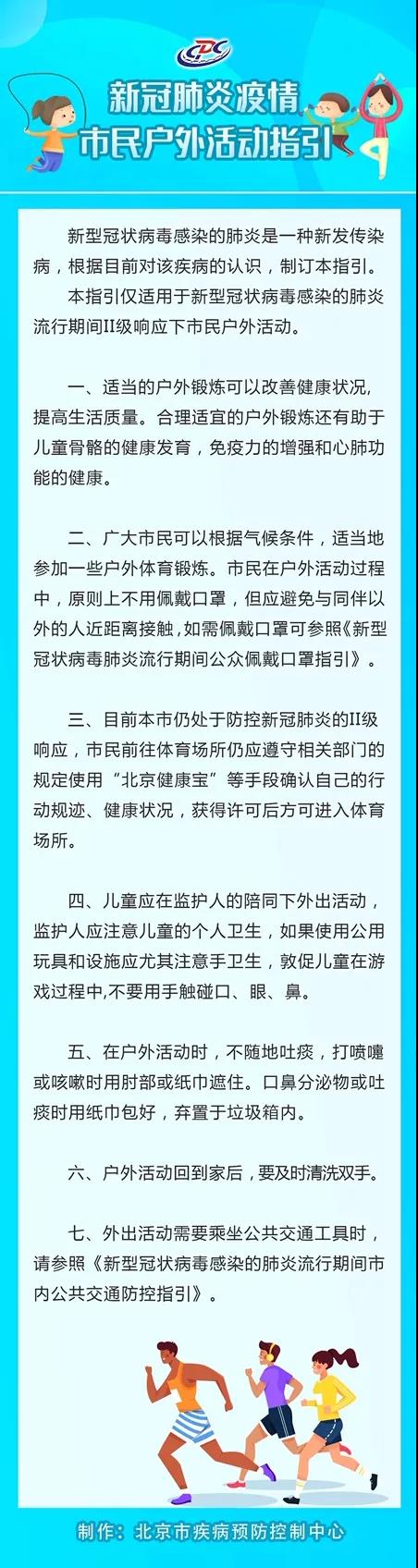 CDC

新冠肺炎疫情
市民户外活动指引

新型冠状病毒感染的肺炎是一种新发传染病，根据目前对该疾病的认识，制订本指引。

本指引仅适用于新型冠状病毒感染的肺炎流行期间II级响应下市民户外活动。

一、适当的户外锻炼可以改善健康状况，提高生活质量。合理适宜的户外锻炼还有助于儿童骨骼的健康发育，免疫力的增强和心肺功能的健康。

二、广大市民可以根据气候条件，适当地参加一些户外体育锻炼。市民在户外活动过程中，原则上不用佩戴口罩，但应避免与同伴以外的人近距离接触，如需佩戴口罩可参照《新型冠状病毒肺炎流行期间公众佩戴口罩指引》。

三、目前本市仍处于防控新冠肺炎的II级响应，市民前往体育场所仍应遵守相关部门的规定使用“北京健康宝”等手段确认自己的行动规迹、健康状况，获得许可后方可进入体育场所。

四、儿童应在监护人的陪同下外出活动，监护人应注意儿童的个人卫生，如果使用公用玩具和设施应尤其注意手卫生，敦促儿童在游戏过程中,不要用手触碰口、眼、鼻。

五、在户外活动时，不随地吐痰，打喷嚏或咳嗽时用肘部或纸巾遮住。口鼻分泌物或吐痰时用纸巾包好，弃置于垃圾箱内。

六、户外活动回到家后，要及时清洗双手。

七、外出活动需要乘坐公共交通工具时，请参照《新型冠状病毒感染的肺炎流行期间市内公共交通防控指引》。

制作：北京市疾病预防控制中心